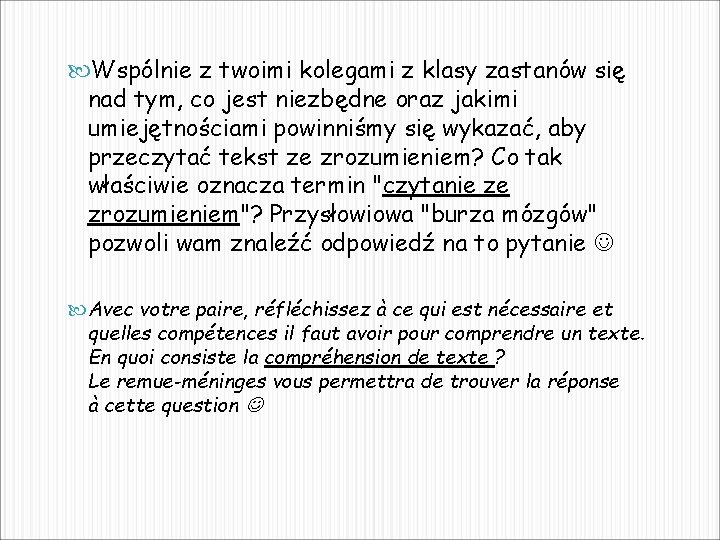 Wspólnie z twoimi kolegami z klasy zastanów się nad tym, co jest niezbędne oraz jakimi umiejętnościami powinniśmy się wykazać, aby przeczytać tekst ze zrozumieniem? Co tak właściwie oznacza termin "czytanie ze zrozumieniem"? Przysłowiowa "burza mózgów" pozwoli wam znaleźć odpowiedź na to pytanie ☺

Avec votre paire, réfléchissez à ce qui est nécessaire et quelles compétences il faut avoir pour comprendre un texte. En quoi consiste la compréhension de texte ? Le remue-méninges vous permettra de trouver la réponse à cette question ☺